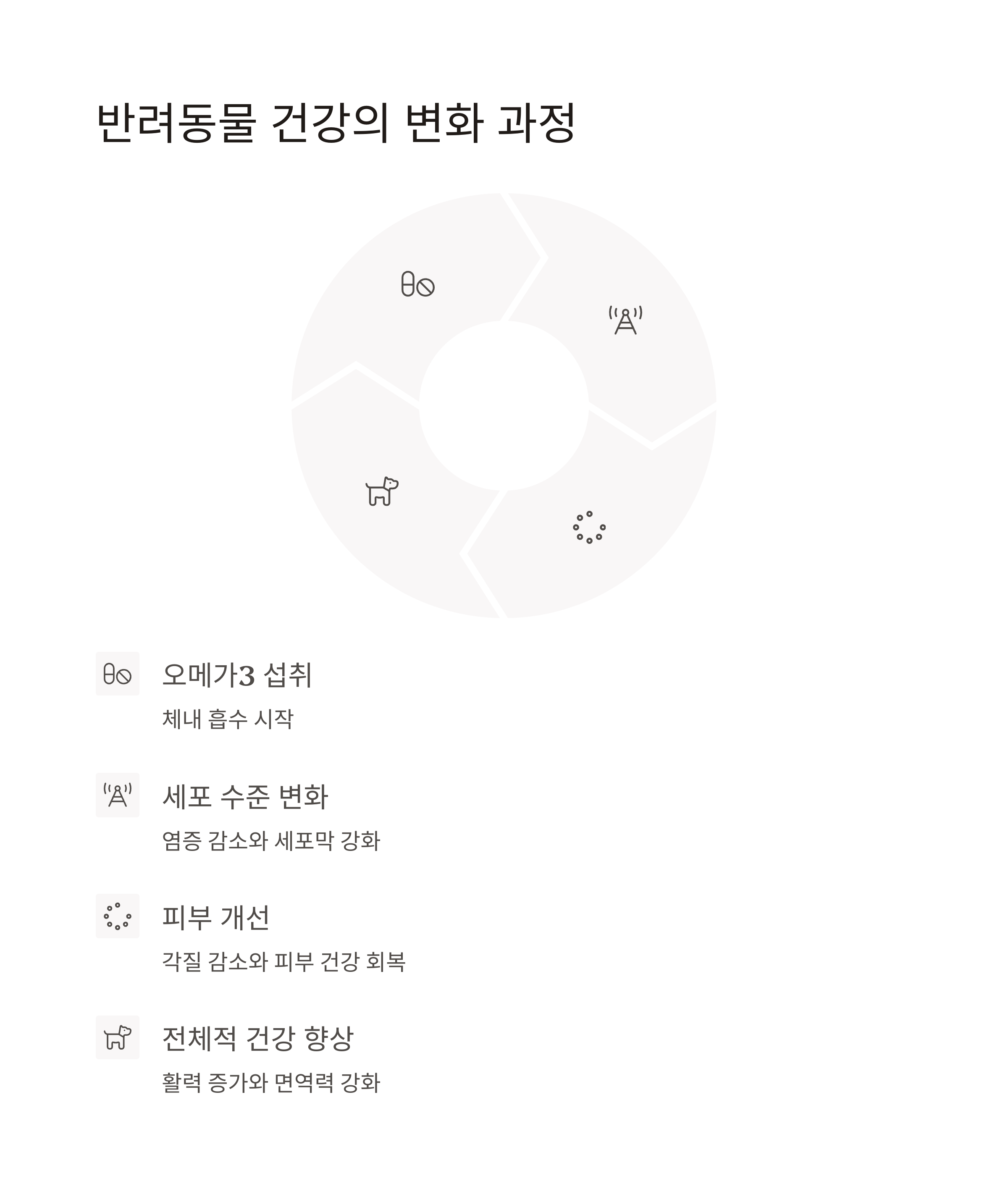 반려동물 건강의 변화 과정

오메가3 섭취

체내 흡수 시작

세포 수준 변화

염증 감소와 세포막 강화

피부 개선

각질 감소와 피부 건강 회복

전체적 건강 향상

활력 증가와 면역력 강화